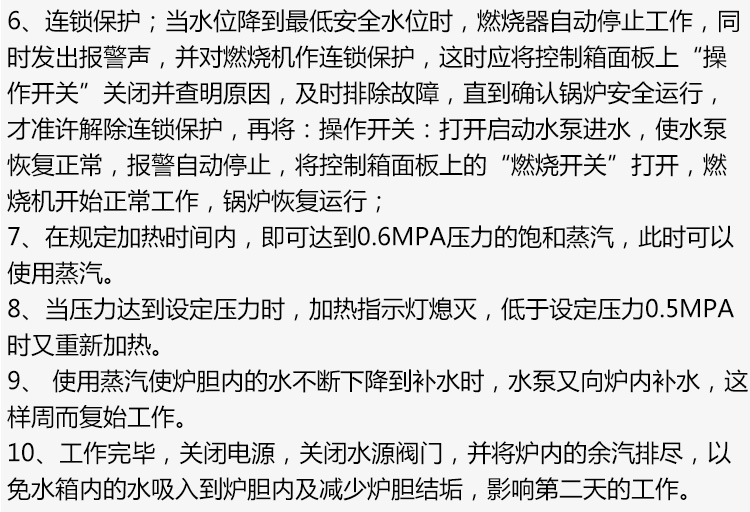 6、连锁保护；当水位降到最低安全水位时，燃烧器自动停止工作，同时发出报警声，并对燃烧机作连锁保护，这时应将控制箱面板上“操作开关”关闭并查明原因，及时排除故障，直到确认锅炉安全运行，才准许解除连锁保护，再将：操作开关：打开启动水泵进水，使水泵恢复正常，报警自动停止，将控制箱面板上的“燃烧开关”打开，燃烧机开始正常工作，锅炉恢复运行；

7、在规定加热时间内，即可达到0.6MPA压力的饱和蒸汽，此时可以使用蒸汽。

8、当压力达到设定压力时，加热指示灯熄灭，低于设定压力0.5MPA时又重新加热。

9、使用蒸汽使炉胆内的水不断下降到补水时，水泵又向炉内补水，这样周而复始工作。

10、工作完毕，关闭电源，关闭水源阀门，并将炉内的余汽排尽，以免水箱内的水吸入到炉胆内及减少炉胆结垢，影响第二天的工作。